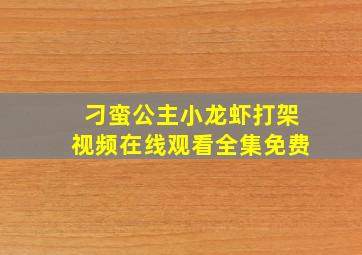 刁蛮公主小龙虾打架
视频在线观看全集免费